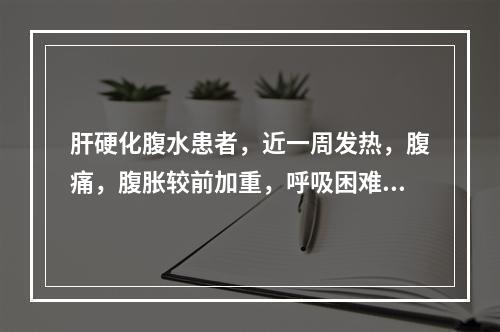 肝硬化腹水患者，近一周发热，腹痛，腹胀较前加重，呼吸困难...